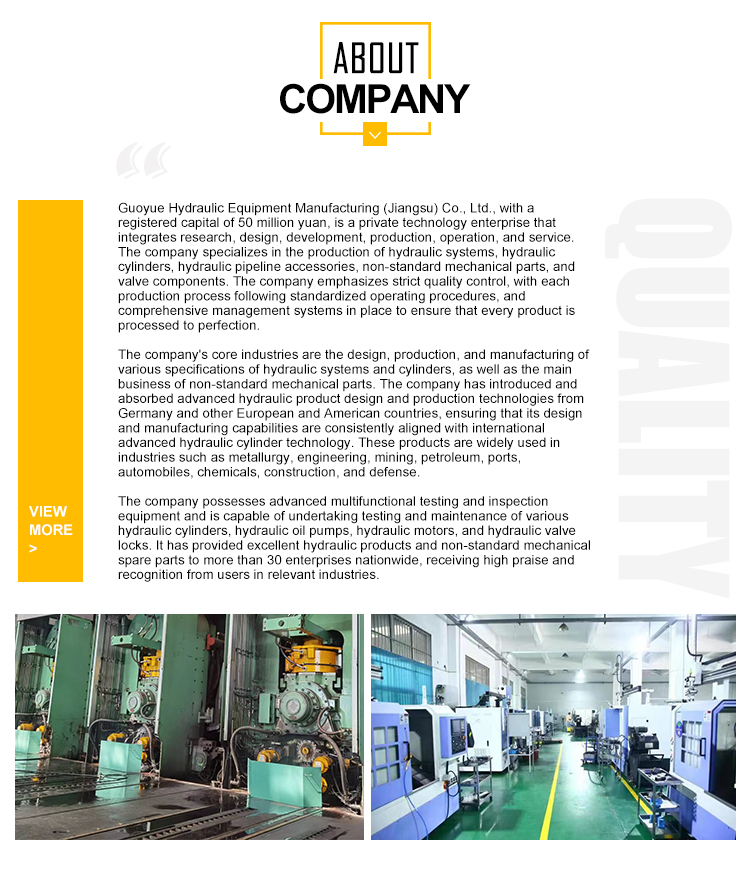 ABOUT
COMPANY

Guoyue Hydraulic Equipment Manufacturing (Jiangsu) Co., Ltd., with a registered capital of 50 million yuan, is a private technology enterprise that integrates research, design, development, production, operation, and service. The company specializes in the production of hydraulic systems, hydraulic cylinders, hydraulic pipeline accessories, non-standard mechanical parts, and valve components. The company emphasizes strict quality control, with each production process following standardized operating procedures, and comprehensive management systems in place to ensure that every product is processed to perfection.

The company's core industries are the design, production, and manufacturing of various specifications of hydraulic systems and cylinders, as well as the main business of non-standard mechanical parts. The company has introduced and absorbed advanced hydraulic product design and production technologies from Germany and other European and American countries, ensuring that its design and manufacturing capabilities are consistently aligned with international advanced hydraulic cylinder technology. These products are widely used in industries such as metallurgy, engineering, mining, petroleum, ports, automobiles, chemicals, construction, and defense.

The company possesses advanced multifunctional testing and inspection equipment and is capable of undertaking testing and maintenance of various hydraulic cylinders, hydraulic oil pumps, hydraulic motors, and hydraulic valve locks. It has provided excellent hydraulic products and non-standard mechanical spare parts to more than 30 enterprises nationwide, receiving high praise and recognition from users in relevant industries.

VIEW MORE >

QUALITY